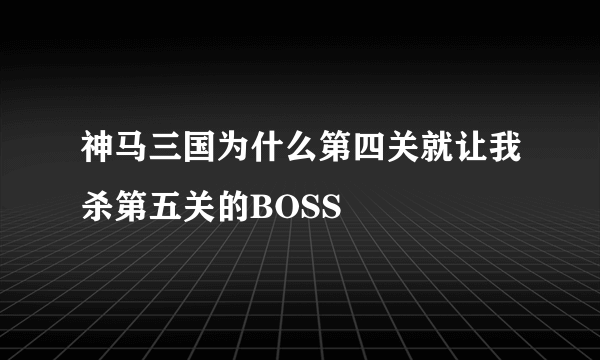 神马三国为什么第四关就让我杀第五关的BOSS